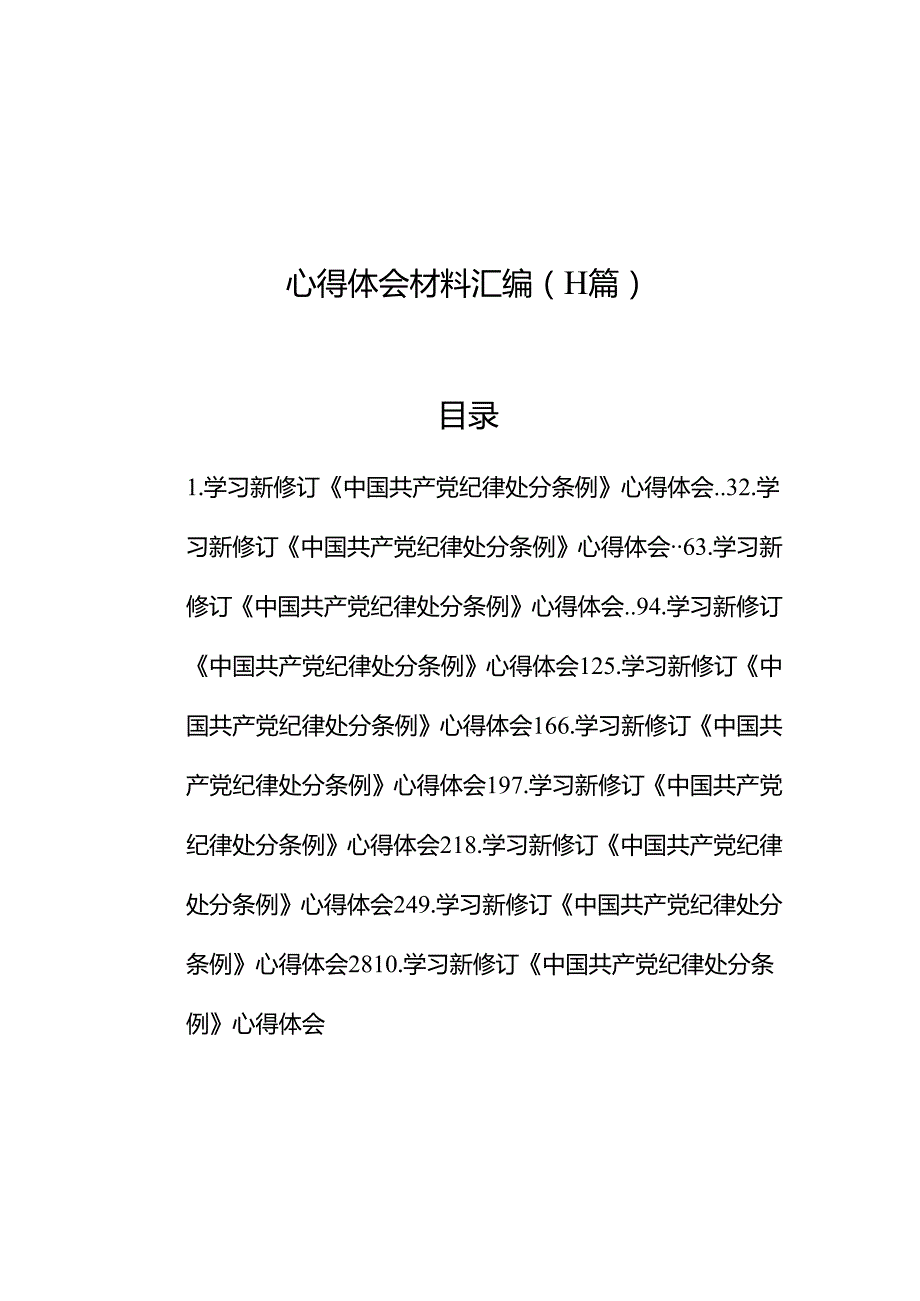 心得体会材料汇编（H篇）

目录

1.学习新修订《中国共产党纪律处分条例》心得体会..32.学习新修订《中国共产党纪律处分条例》心得体会··63.学习新修订《中国共产党纪律处分条例》心得体会..94.学习新修订《中国共产党纪律处分条例》心得体会125.学习新修订《中国共产党纪律处分条例》心得体会166.学习新修订《中国共产党纪律处分条例》心得体会197.学习新修订《中国共产党纪律处分条例》心得体会218.学习新修订《中国共产党纪律处分条例》心得体会249.学习新修订《中国共产党纪律处分条例》心得体会2810.学习新修订《中国共产党纪律处分条例》心得体会